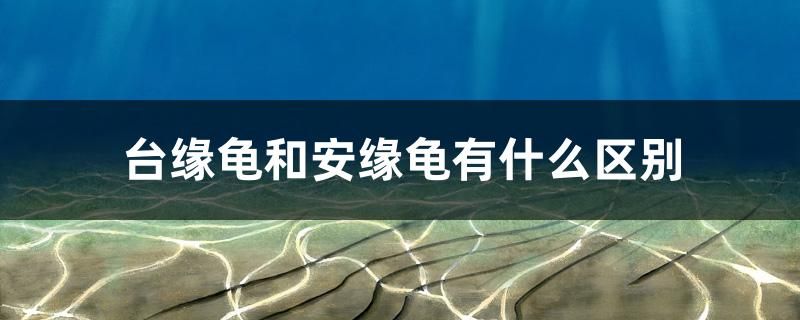 台缘龟和安缘龟有什么区别